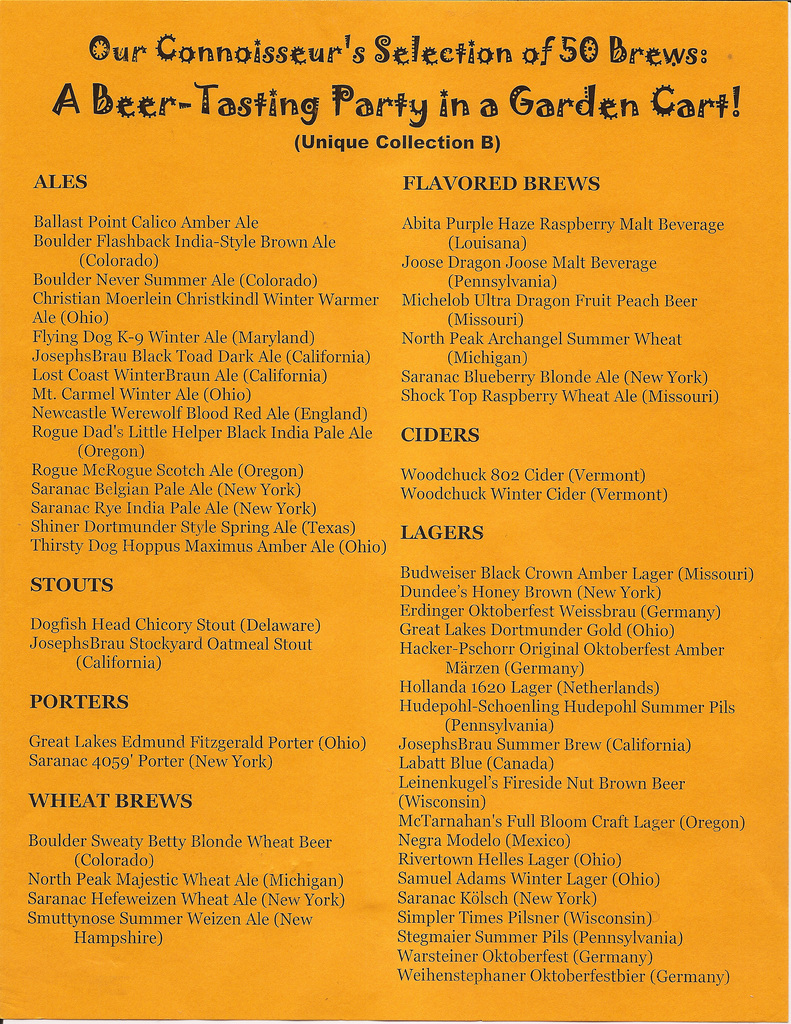 Our Connoisseur's Selection of 50 Brews:
A Beer-Tasting Party in a Garden Cart!
(Unique Collection B)

ALES

Ballast Point Calico Amber Ale
Boulder Flashback India-Style Brown Ale (Colorado)
Boulder Never Summer Ale (Colorado)
Christian Moerlein Christkindl Winter Warmer Ale (Ohio)
Flying Dog K-9 Winter Ale (Maryland)
JosephsBrau Black Toad Dark Ale (California)
Lost Coast WinterBraun Ale (California)
Mt. Carmel Winter Ale (Ohio)
Newcastle Werewolf Blood Red Ale (England)
Rogue Dad's Little Helper Black India Pale Ale (Oregon)
Rogue McRogue Scotch Ale (Oregon)
Saranac Belgian Pale Ale (New York)
Saranac Rye India Pale Ale (New York)
Shiner Dortmunder Style Spring Ale (Texas)
Thirsty Dog Hoppus Maximus Amber Ale (Ohio)

STOUTS

Dogfish Head Chicory Stout (Delaware)
JosephsBrau Stockyard Oatmeal Stout (California)

PORTERS

Great Lakes Edmund Fitzgerald Porter (Ohio)
Saranac 4059' Porter (New York)

WHEAT BREWS

Boulder Sweaty Betty Blonde Wheat Beer (Colorado)
North Peak Majestic Wheat Ale (Michigan)
Saranac Hefeweizen Wheat Ale (New York)
Smuttynose Summer Weizen Ale (New Hampshire)

FLAVORED BREWS

Abita Purple Haze Raspberry Malt Beverage (Louisana)
Joose Dragon Joose Malt Beverage (Pennsylvania)
Michelob Ultra Dragon Fruit Peach Beer (Missouri)
North Peak Archangel Summer Wheat (Michigan)
Saranac Blueberry Blonde Ale (New York)
Shock Top Raspberry Wheat Ale (Missouri)

CIDERS

Woodchuck 802 Cider (Vermont)
Woodchuck Winter Cider (Vermont)

LAGERS

Budweiser Black Crown Amber Lager (Missouri)
Dundee's Honey Brown (New York)
Erdinger Oktoberfest Weissbrau (Germany)
Great Lakes Dortmunder Gold (Ohio)
Hacker-Pschorr Original Oktoberfest Amber Märzen (Germany)
Hollanda 1620 Lager (Netherlands)
Hudepohl-Schoenling Hudepohl Summer Pils (Pennsylvania)
JosephsBrau Summer Brew (California)
Labatt Blue (Canada)
Leinenkugel's Fireside Nut Brown Beer (Wisconsin)
McTarnahan's Full Bloom Craft Lager (Oregon)
Negra Modelo (Mexico)
Rivertown Helles Lager (Ohio)
Samuel Adams Winter Lager (Ohio)
Saranac Kölsch (New York)
Simpler Times Pilsner (Wisconsin)
Stegmaier Summer Pils (Pennsylvania)
Warsteiner Oktoberfest (Germany)
Weihenstephaner Oktoberfestbier (Germany)